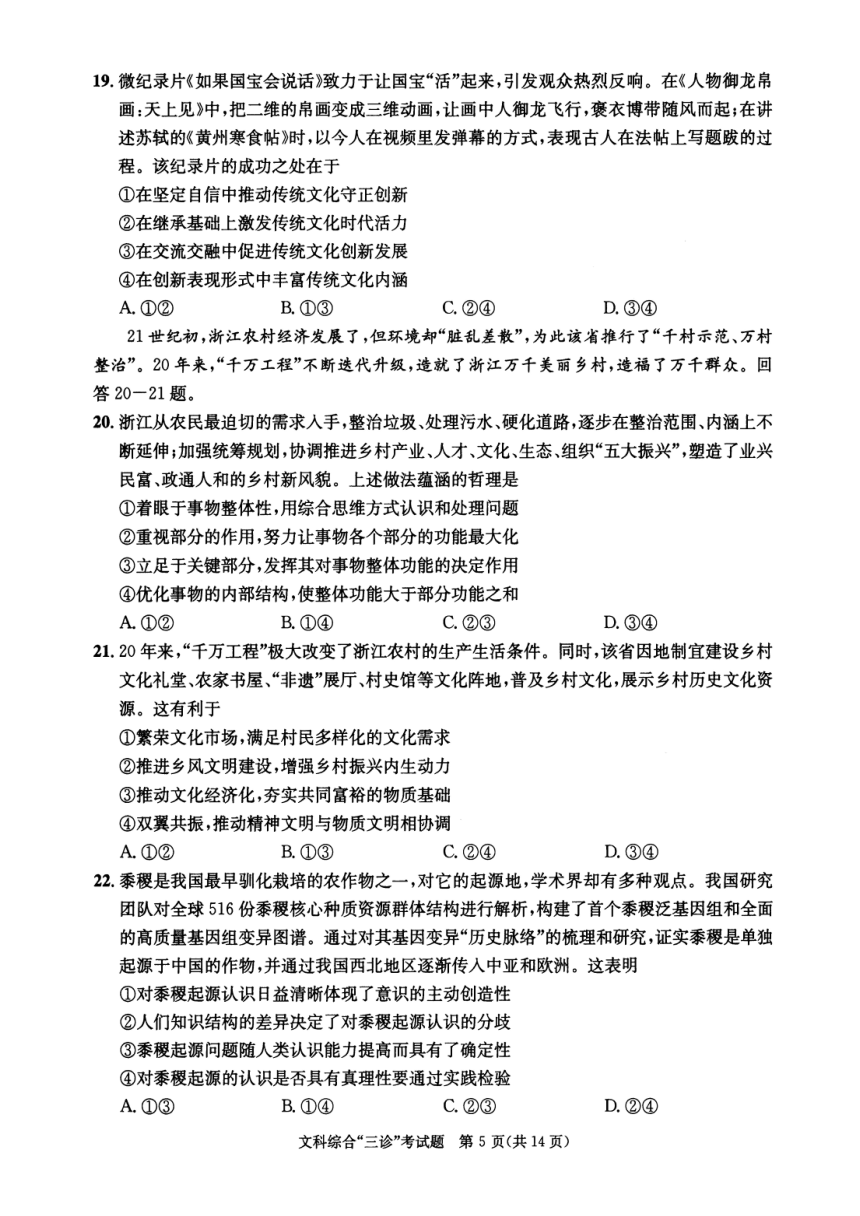 19. 微纪录片《如果国宝会说话》致力于让国宝“活”起来，引发观众热烈反响。在《人物御龙帛画：天上见》中，把二维的帛画变成三维动画，让画中人御龙飞行，褒衣博带随风而起；在讲述苏轼的《黄州寒食帖》时，以今人在视频里发弹幕的方式，表现古人在法帖上写题跋的过程。该纪录片的成功之处在于

①在坚定自信中推动传统文化守正创新

②在继承基础上激发传统文化时代活力

③在交流交融中促进传统文化创新发展

④在创新表现形式中丰富传统文化内涵

A. ①②　　B. ①③　　C. ②④　　D. ③④

21 世纪初，浙江农村经济发展了，但环境却“脏乱差散”，为此该省推行了“千村示范、万村整治”。20 年来，“千万工程”不断迭代升级，造就了浙江万千美丽乡村，造福了万千群众。回答 20—21 题。

20. 浙江从农民最迫切的需求入手，整治垃圾、处理污水、硬化道路，逐步在整治范围、内涵上不断延伸；加强统筹规划，协调推进乡村产业、人才、文化、生态、组织“五大振兴”，塑造了业兴民富、政通人和的乡村新风貌。上述做法蕴涵的哲理是

①着眼于事物整体性，用综合思维方式认识和处理问题

②重视部分的作用，努力让事物各个部分的功能最大化

③立足于关键部分，发挥其对事物整体功能的决定作用

④优化事物的内部结构，使整体功能大于部分功能之和

A. ①②　　B. ①④　　C. ②③　　D. ③④

21. 20 年来，“千万工程”极大改变了浙江农村的生产生活条件。同时，该省因地制宜建设乡村文化礼堂、农家书屋、“非遗”展厅、村史馆等文化阵地，普及乡村文化，展示乡村历史文化资源。这有利于

①繁荣文化市场，满足村民多样化的文化需求

②推进乡风文明建设，增强乡村振兴内生动力

③推动文化经济化，夯实共同富裕的物质基础

④双翼共振，推动精神文明与物质文明相协调

A. ①②　　B. ①③　　C. ②④　　D. ③④

22. 黍稷是我国最早驯化栽培的农作物之一，对它的起源地，学术界却有多种观点。我国研究团队对全球 516 份黍稷核心种质资源群体结构进行解析，构建了首个黍稷泛基因组和全面的高质量基因组变异图谱。通过对其基因变异“历史脉络”的梳理和研究，证实黍稷是单独起源于中国的作物，并通过我国西北地区逐渐传入中亚和欧洲。这表明

①对黍稷起源认识日益清晰体现了意识的主动创造性

②人们知识结构的差异决定了对黍稷起源认识的分歧

③黍稷起源问题随人类认识能力提高而具有了确定性

④对黍稷起源的认识是否具有真理性要通过实践检验

A. ①③　　B. ①④　　C. ②③　　D. ②④

文科综合“三诊”考试题　第 5 页（共 14 页）